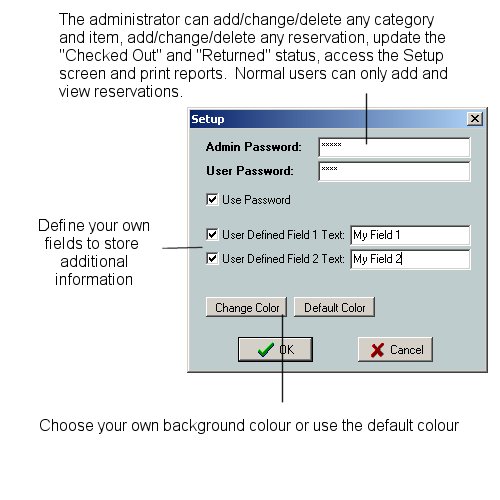 The administrator can add/change/delete any category and item, add/change/delete any reservation, update the "Checked Out" and "Returned" status, access the Setup screen and print reports. Normal users can only add and view reservations.

Setup

Admin Password: *****

User Password: ****

Use Password

Define your own fields to store additional information

User Defined Field 1 Text: My Field 1

User Defined Field 2 Text: My Field 2

Change Color

Default Color

OK

Cancel

Choose your own background colour or use the default colour